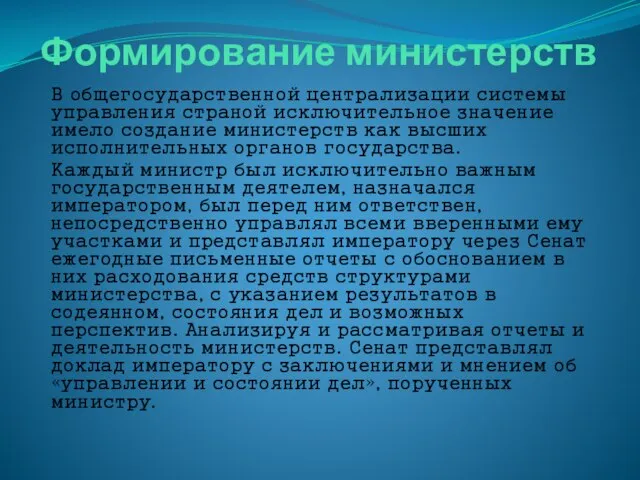 Формирование министерств

В общегосударственной централизации системы управления страной исключительное значение имело создание министерств как высших исполнительных органов государства.

Каждый министр был исключительно важным государственным деятелем, назначался императором, был перед ним ответствен, непосредственно управлял всеми вверенными ему участками и представлял императору через Сенат ежегодные письменные отчеты с обоснованием в них расходования средств структурами министерства, с указанием результатов в содеянном, состояния дел и возможных перспектив. Анализируя и рассматривая отчеты и деятельность министерств. Сенат представлял доклад императору с заключениями и мнением об «управлении и состоянии дел», порученных министру.